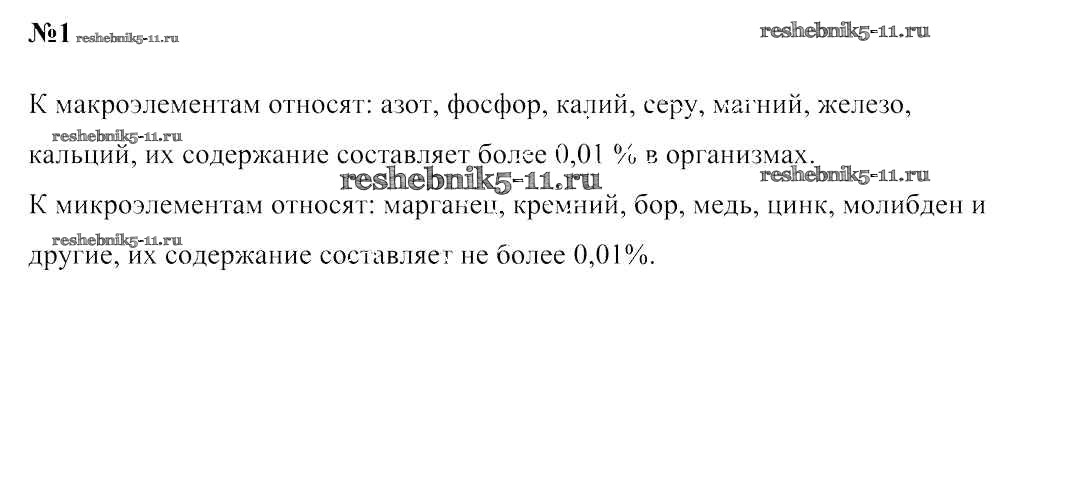 №1

К макроэлементам относят: азот, фосфор, калий, серу, магний, железо, кальций, их содержание составляет более 0,01 % в организмах.

К микроэлементам относят: марганец, кремний, бор, медь, цинк, молибден и другие, их содержание составляет не более 0,01%.

reshebnik5-11.ru